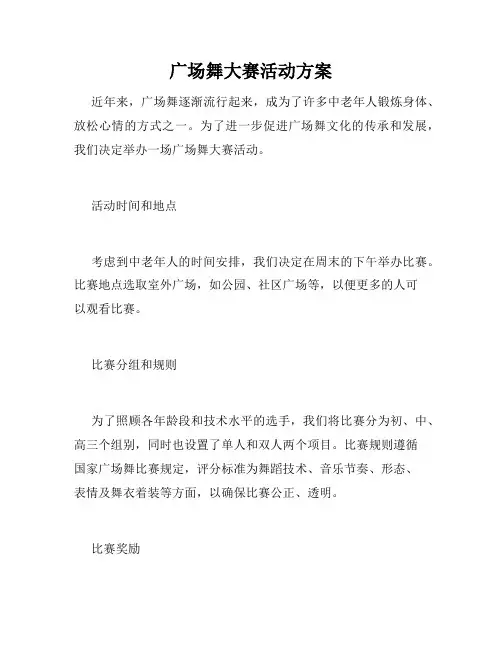 广场舞大赛活动方案

近年来，广场舞逐渐流行起来，成为了许多中老年人锻炼身体、放松心情的方式之一。为了进一步促进广场舞文化的传承和发展，我们决定举办一场广场舞大赛活动。

活动时间和地点

考虑到中老年人的时间安排，我们决定在周末的下午举办比赛。比赛地点选取室外广场，如公园、社区广场等，以便更多的人可以观看比赛。

比赛分组和规则

为了照顾各年龄段和技术水平的选手，我们将比赛分为初、中、高三个组别，同时也设置了单人和双人两个项目。比赛规则遵循国家广场舞比赛规定，评分标准为舞蹈技术、音乐节奏、形态、表情及舞衣着装等方面，以确保比赛公正、透明。

比赛奖励